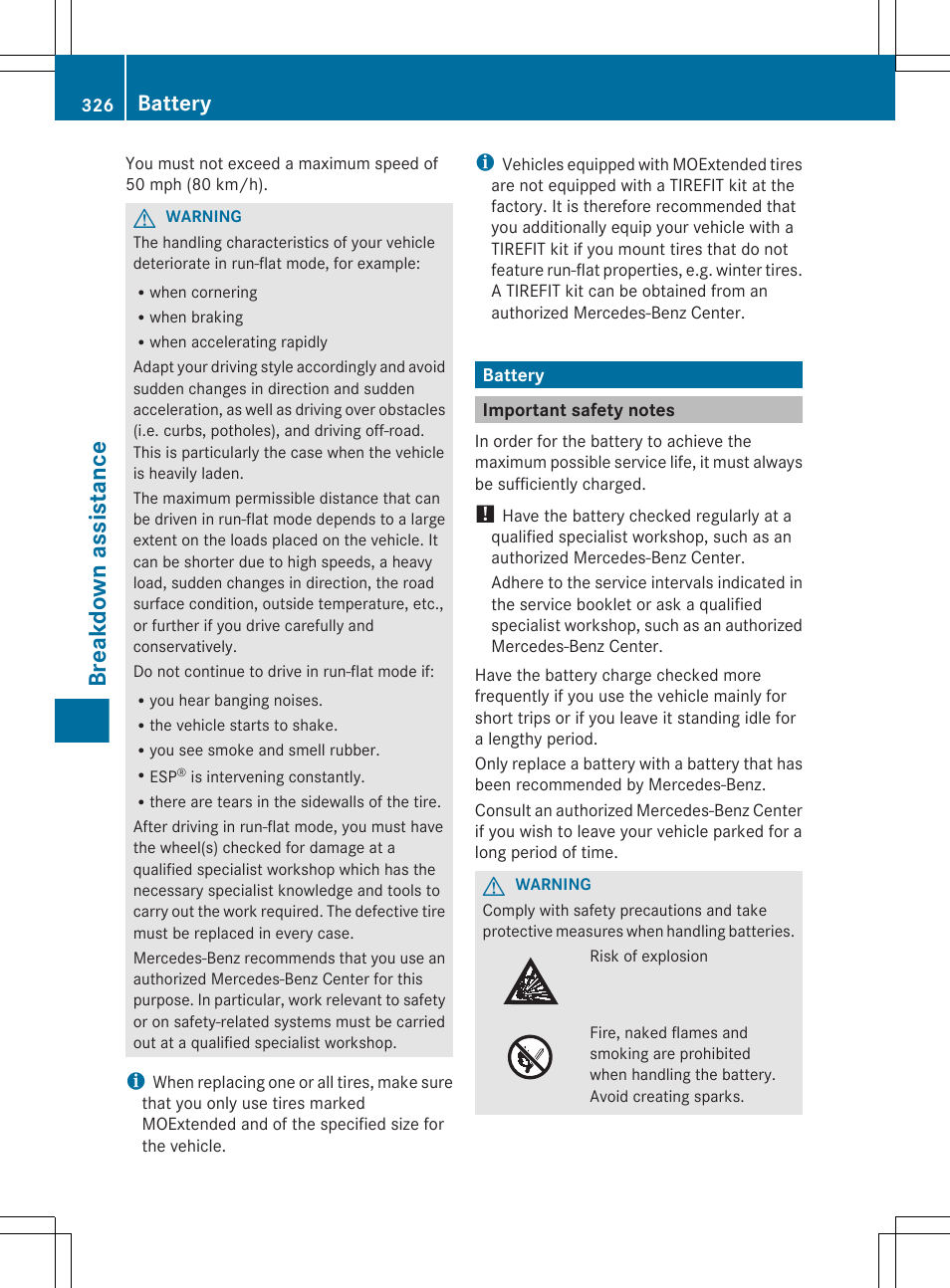 326 Battery

Breakdown assistance

You must not exceed a maximum speed of 50 mph (80 km/h).

WARNING
The handling characteristics of your vehicle deteriorate in run-flat mode, for example:

• when cornering
• when braking
• when accelerating rapidly

Adapt your driving style accordingly and avoid sudden changes in direction and sudden acceleration, as well as driving over obstacles (i.e. curbs, potholes), and driving off-road. This is particularly the case when the vehicle is heavily laden.

The maximum permissible distance that can be driven in run-flat mode depends to a large extent on the loads placed on the vehicle. It can be shorter due to high speeds, a heavy load, sudden changes in direction, the road surface condition, outside temperature, etc., or further if you drive carefully and conservatively.

Do not continue to drive in run-flat mode if:

• you hear banging noises.
• the vehicle starts to shake.
• you see smoke and smell rubber.
• ESP® is intervening constantly.
• there are tears in the sidewalls of the tire.

After driving in run-flat mode, you must have the wheel(s) checked for damage at a qualified specialist workshop which has the necessary specialist knowledge and tools to carry out the work required. The defective tire must be replaced in every case.

Mercedes-Benz recommends that you use an authorized Mercedes-Benz Center for this purpose. In particular, work relevant to safety or on safety-related systems must be carried out at a qualified specialist workshop.

When replacing one or all tires, make sure that you only use tires marked MOExtended and of the specified size for the vehicle.

Vehicles equipped with MOExtended tires are not equipped with a TIREFIT kit at the factory. It is therefore recommended that you additionally equip your vehicle with a TIREFIT kit if you mount tires that do not feature run-flat properties, e.g. winter tires. A TIREFIT kit can be obtained from an authorized Mercedes-Benz Center.

Battery

Important safety notes

In order for the battery to achieve the maximum possible service life, it must always be sufficiently charged.

! Have the battery checked regularly at a qualified specialist workshop, such as an authorized Mercedes-Benz Center.

Adhere to the service intervals indicated in the service booklet or ask a qualified specialist workshop, such as an authorized Mercedes-Benz Center.

Have the battery charge checked more frequently if you use the vehicle mainly for short trips or if you leave it standing idle for a lengthy period.

Only replace a battery with a battery that has been recommended by Mercedes-Benz.

Consult an authorized Mercedes-Benz Center if you wish to leave your vehicle parked for a long period of time.

WARNING
Comply with safety precautions and take protective measures when handling batteries.

Risk of explosion

Fire, naked flames and smoking are prohibited when handling the battery. Avoid creating sparks.